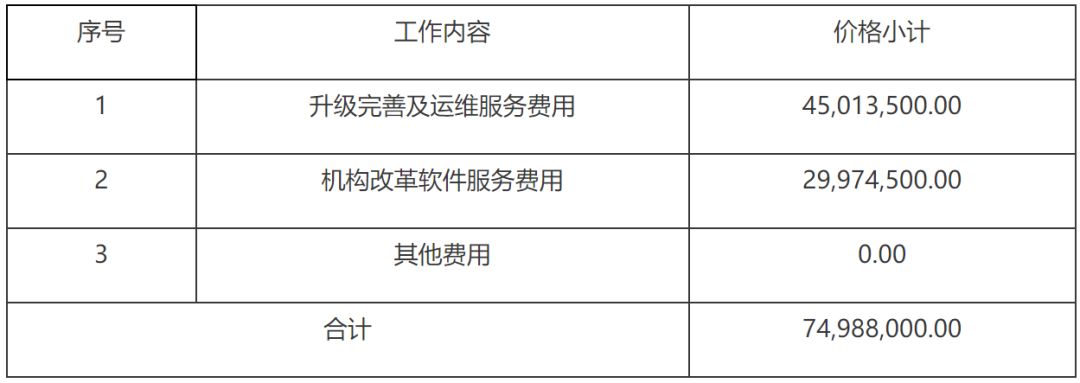 | 序号 | 工作内容 | 价格小计 |
|---|---|---|
| 1 | 升级完善及运维服务费用 | 45,013,500.00 |
| 2 | 机构改革软件服务费用 | 29,974,500.00 |
| 3 | 其他费用 | 0.00 |
| 合计 | | 74,988,000.00 |